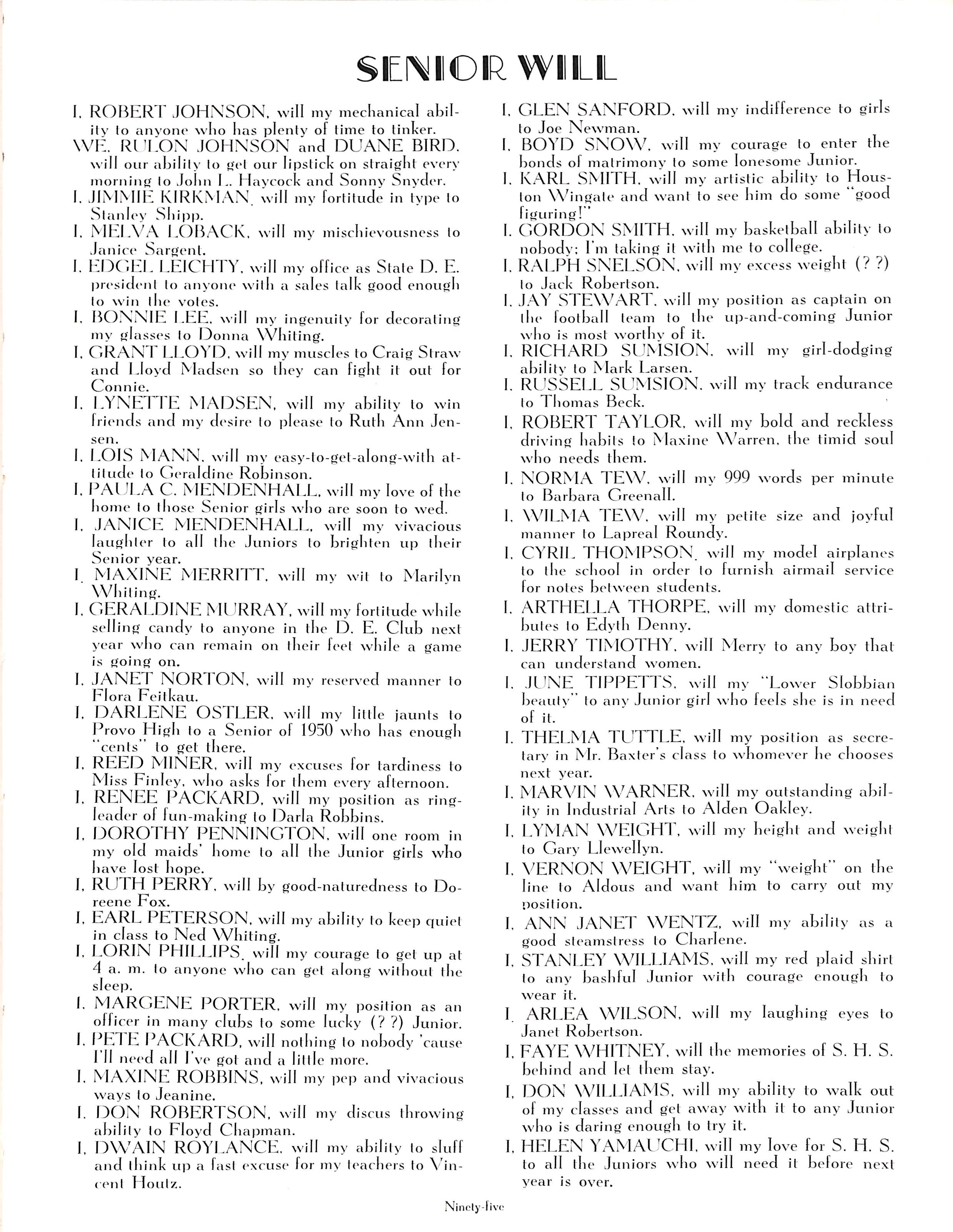 SENIOR WILL

I, ROBERT JOHNSON, will my mechanical ability to anyone who has plenty of time to tinker.

WE, RULON JOHNSON and DUANE BIRD, will our ability to get our lipstick on straight every morning to John L. Haycock and Sonny Snyder.

I, JIMMIE KIRKMAN, will my fortitude in type to Stanley Shipp.

I, MELVA LOBACK, will my mischievousness to Janice Sargent.

I, EDGEL LEICHTY, will my office as State D. E. president to anyone with a sales talk good enough to win the votes.

I, BONNIE LEE, will my ingenuity for decorating my glasses to Donna Whiting.

I, GRANT LLOYD, will my muscles to Craig Straw and Lloyd Madsen so they can fight it out for Connie.

I, LYNETTE MADSEN, will my ability to win friends and my desire to please to Ruth Ann Jensen.

I, LOIS MANN, will my easy-to-get-along-with attitude to Geraldine Robinson.

I, PAULA C. MENDENHALL, will my love of the home to those Senior girls who are soon to wed.

I, JANICE MENDENHALL, will my vivacious laughter to all the Juniors to brighten up their Senior year.

I, MAXINE MERRITT, will my wit to Marilyn Whiting.

I, GERALDINE MURRAY, will my fortitude while selling candy to anyone in the D. E. Club next year who can remain on their feet while a game is going on.

I, JANET NORTON, will my reserved manner to Flora Feitkau.

I, DARLENE OSTLER, will my little jaunts to Provo High to a Senior of 1950 who has enough "cents" to get there.

I, REED MINER, will my excuses for tardiness to Miss Finley, who asks for them every afternoon.

I, RENEE PACKARD, will my position as ringleader of fun-making to Darla Robbins.

I, DOROTHY PENNINGTON, will one room in my old maids' home to all the Junior girls who have lost hope.

I, RUTH PERRY, will by good-naturedness to Doreene Fox.

I, EARL PETERSON, will my ability to keep quiet in class to Ned Whiting.

I, LORIN PHILLIPS, will my courage to get up at 4 a. m. to anyone who can get along without the sleep.

I, MARGENE PORTER, will my position as an officer in many clubs to some lucky (? ?) Junior.

I, PETE PACKARD, will nothing to nobody 'cause I'll need all I've got and a little more.

I, MAXINE ROBBINS, will my pep and vivacious ways to Jeanine.

I, DON ROBERTSON, will my discus throwing ability to Floyd Chapman.

I, DWAIN ROYLANCE, will my ability to sluff and think up a fast excuse for my teachers to Vincent Houtz.

I, GLEN SANFORD, will my indifference to girls to Joe Newman.

I, BOYD SNOW, will my courage to enter the bonds of matrimony to some lonesome Junior.

I, KARL SMITH, will my artistic ability to Houston Wingate and want to see him do some "good figuring!"

I, GORDON SMITH, will my basketball ability to nobody; I'm taking it with me to college.

I, RALPH SNELSON, will my excess weight (? ?) to Jack Robertson.

I, JAY STEWART, will my position as captain on the football team to the up-and-coming Junior who is most worthy of it.

I, RICHARD SUMSION, will my girl-dodging ability to Mark Larsen.

I, RUSSELL SUMSION, will my track endurance to Thomas Beck.

I, ROBERT TAYLOR, will my bold and reckless driving habits to Maxine Warren, the timid soul who needs them.

I, NORMA TEW, will my 999 words per minute to Barbara Greenall.

I, WILMA TEW, will my petite size and joyful manner to Lapreal Roundy.

I, CYRIL THOMPSON, will my model airplanes to the school in order to furnish airmail service for notes between students.

I, ARTHELLA THORPE, will my domestic attributes to Edyth Denny.

I, JERRY TIMOTHY, will Merry to any boy that can understand women.

I, JUNE TIPPETTS, will my "Lower Slobbian beauty" to any Junior girl who feels she is in need of it.

I, THELMA TUTTLE, will my position as secretary in Mr. Baxter's class to whomever he chooses next year.

I, MARVIN WARNER, will my outstanding ability in Industrial Arts to Alden Oakley.

I, LYMAN WEIGHT, will my height and weight to Gary Llewellyn.

I, VERNON WEIGHT, will my "weight" on the line to Aldous and want him to carry out my position.

I, ANN JANET WENTZ, will my ability as a good steamstress to Charlene.

I, STANLEY WILLIAMS, will my red plaid shirt to any bashful Junior with courage enough to wear it.

I, ARLEA WILSON, will my laughing eyes to Janet Robertson.

I, FAYE WHITNEY, will the memories of S. H. S. behind and let them stay.

I, DON WILLIAMS, will my ability to walk out of my classes and get away with it to any Junior who is daring enough to try it.

I, HELEN YAMAUCHI, will my love for S. H. S. to all the Juniors who will need it before next year is over.

Ninety-five